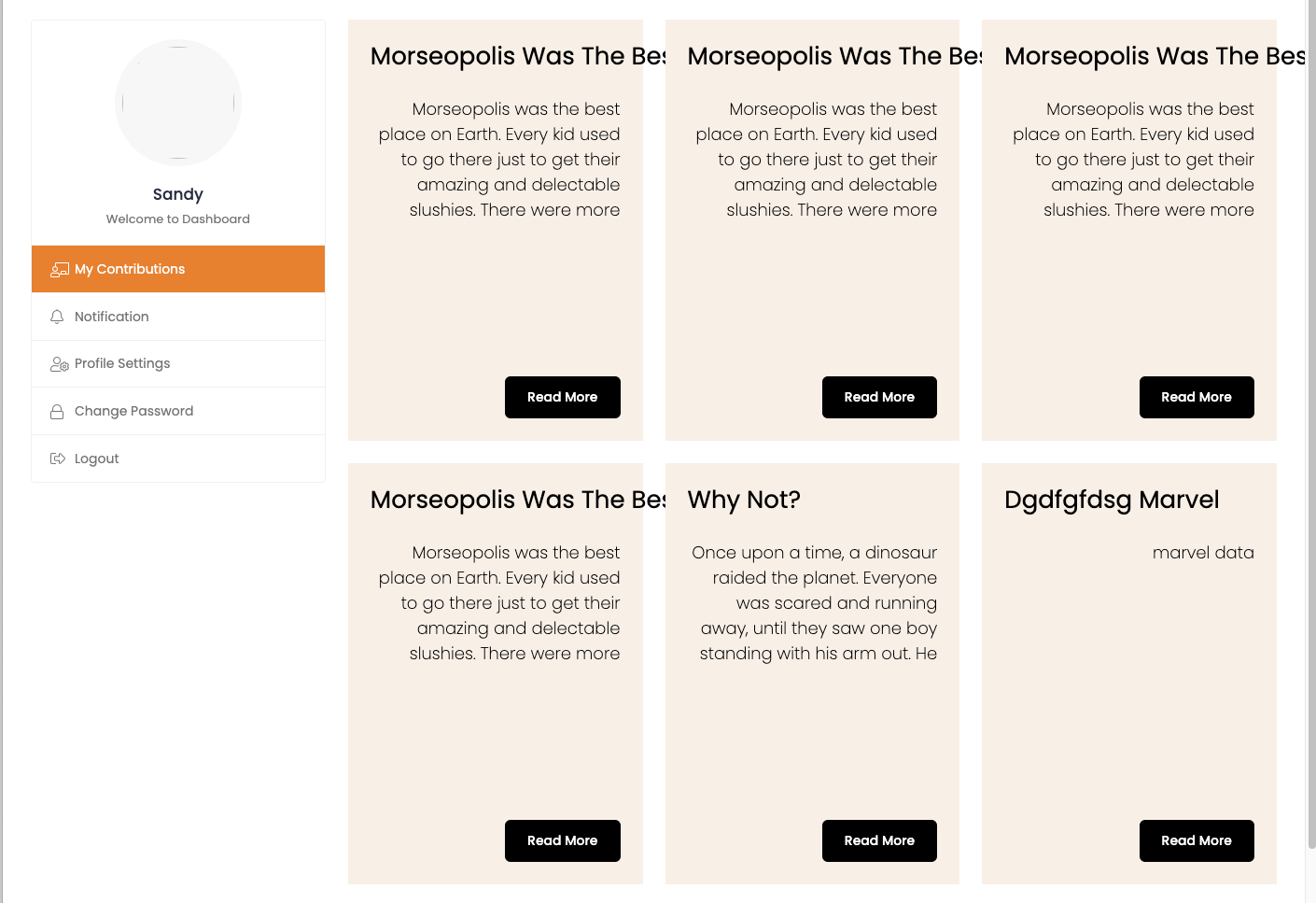 Sandy

Welcome to Dashboard

My Contributions

Notification

Profile Settings

Change Password

Logout

Morseopolis Was The Bes

Morseopolis was the best place on Earth. Every kid used to go there just to get their amazing and delectable slushies. There were more

Read More

Morseopolis Was The Bes

Morseopolis was the best place on Earth. Every kid used to go there just to get their amazing and delectable slushies. There were more

Read More

Morseopolis Was The Bes

Morseopolis was the best place on Earth. Every kid used to go there just to get their amazing and delectable slushies. There were more

Read More

Morseopolis Was The Bes

Morseopolis was the best place on Earth. Every kid used to go there just to get their amazing and delectable slushies. There were more

Read More

Why Not?

Once upon a time, a dinosaur raided the planet. Everyone was scared and running away, until they saw one boy standing with his arm out. He

Read More

Dgdfgfdsg Marvel

marvel data

Read More